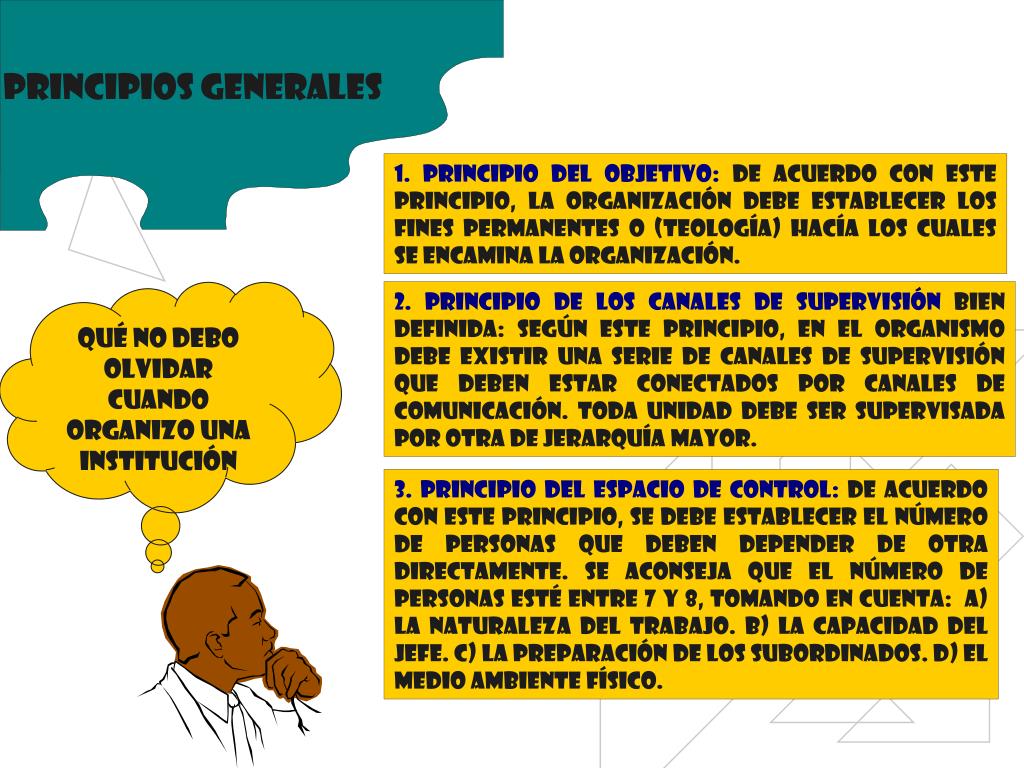 PRINCIPIOS GENERALES

QUÉ NO DEBO OLVIDAR CUANDO ORGANIZO UNA INSTITUCIÓN

1. PRINCIPIO DEL OBJETIVO: DE ACUERDO CON ESTE PRINCIPIO, LA ORGANIZACIÓN DEBE ESTABLECER LOS FINES PERMANENTES O (TEOLOGÍA) HACÍA LOS CUALES SE ENCAMINA LA ORGANIZACIÓN.

2. PRINCIPIO DE LOS CANALES DE SUPERVISIÓN BIEN DEFINIDA: SEGÚN ESTE PRINCIPIO, EN EL ORGANISMO DEBE EXISTIR UNA SERIE DE CANALES DE SUPERVISIÓN QUE DEBEN ESTAR CONECTADOS POR CANALES DE COMUNICACIÓN. TODA UNIDAD DEBE SER SUPERVISADA POR OTRA DE JERARQUÍA MAYOR.

3. PRINCIPIO DEL ESPACIO DE CONTROL: DE ACUERDO CON ESTE PRINCIPIO, SE DEBE ESTABLECER EL NÚMERO DE PERSONAS QUE DEBEN DEPENDER DE OTRA DIRECTAMENTE. SE ACONSEJA QUE EL NÚMERO DE PERSONAS ESTÉ ENTRE 7 Y 8, TOMANDO EN CUENTA: A) LA NATURALEZA DEL TRABAJO. B) LA CAPACIDAD DEL JEFE. C) LA PREPARACIÓN DE LOS SUBORDINADOS. D) EL MEDIO AMBIENTE FÍSICO.